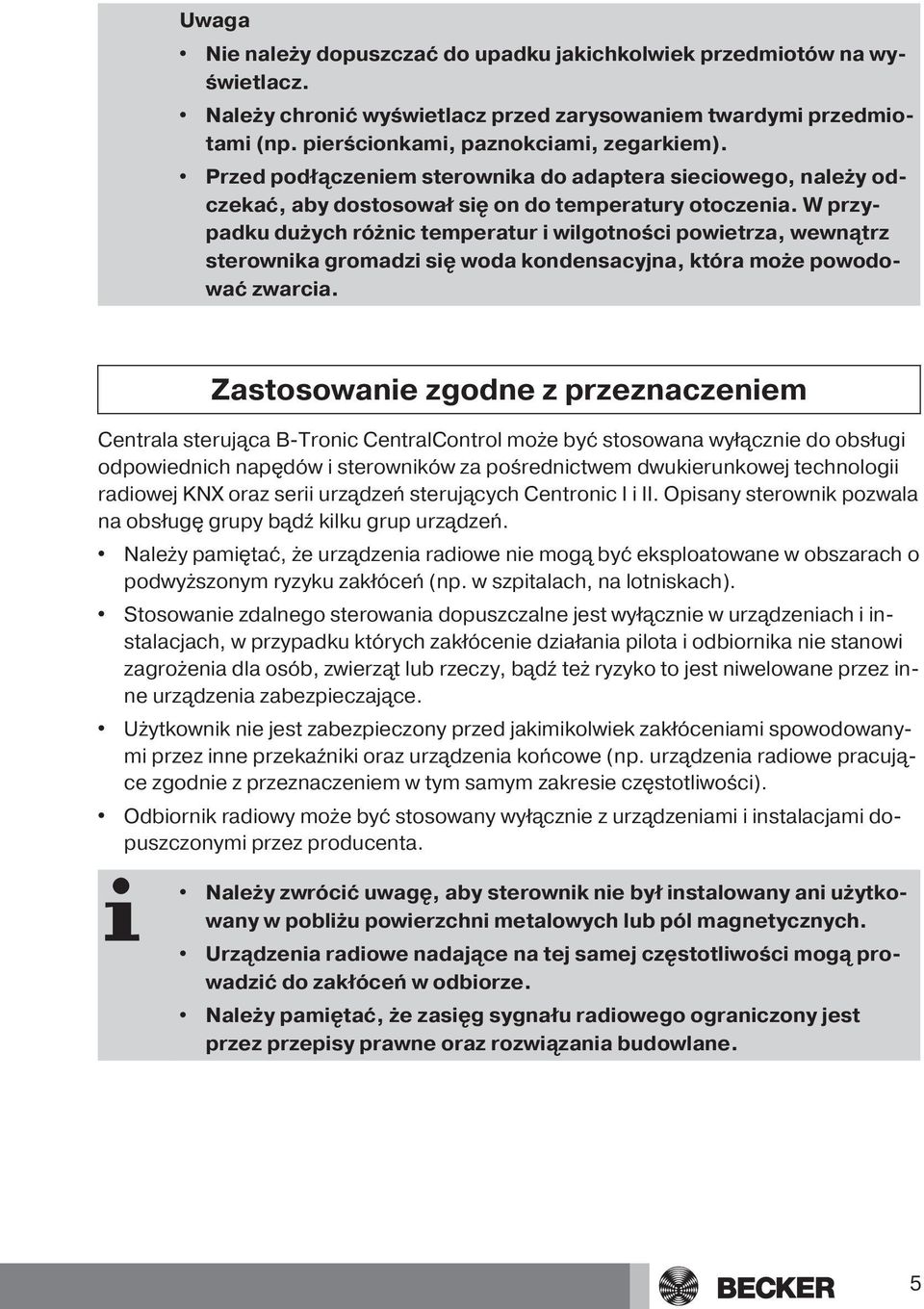 Uwaga

• Nie należy dopuszczać do upadku jakichkolwiek przedmiotów na wyświetlacz.
• Należy chronić wyświetlacz przed zarysowaniem twardymi przedmiotami (np. pierścionkami, paznokciami, zegarkiem).
• Przed podłączeniem sterownika do adaptera sieciowego, należy odczekać, aby dostosował się on do temperatury otoczenia. W przypadku dużych różnic temperatur i wilgotności powietrza, wewnątrz sterownika gromadzi się woda kondensacyjna, która może powodować zwarcia.

Zastosowanie zgodne z przeznaczeniem

Centrala sterująca B-Tronic CentralControl może być stosowana wyłącznie do obsługi odpowiednich napędów i sterowników za pośrednictwem dwukierunkowej technologii radiowej KNX oraz serii urządzeń sterujących Centronic I i II. Opisany sterownik pozwala na obsługę grupy bądź kilku grup urządzeń.

• Należy pamiętać, że urządzenia radiowe nie mogą być eksploatowane w obszarach o podwyższonym ryzyku zakłóceń (np. w szpitalach, na lotniskach).
• Stosowanie zdalnego sterowania dopuszczalne jest wyłącznie w urządzeniach i instalacjach, w przypadku których zakłócenie działania pilota i odbiornika nie stanowi zagrożenia dla osób, zwierząt lub rzeczy, bądź też ryzyko to jest niwelowane przez inne urządzenia zabezpieczające.
• Użytkownik nie jest zabezpieczony przed jakimikolwiek zakłóceniami spowodowanymi przez inne przekaźniki oraz urządzenia końcowe (np. urządzenia radiowe pracujące zgodnie z przeznaczeniem w tym samym zakresie częstotliwości).
• Odbiornik radiowy może być stosowany wyłącznie z urządzeniami i instalacjami dopuszczonymi przez producenta.

i
• Należy zwrócić uwagę, aby sterownik nie był instalowany ani użytkowany w pobliżu powierzchni metalowych lub pól magnetycznych.
• Urządzenia radiowe nadające na tej samej częstotliwości mogą prowadzić do zakłóceń w odbiorze.
• Należy pamiętać, że zasięg sygnału radiowego ograniczony jest przez przepisy prawne oraz rozwiązania budowlane.

BECKER 5